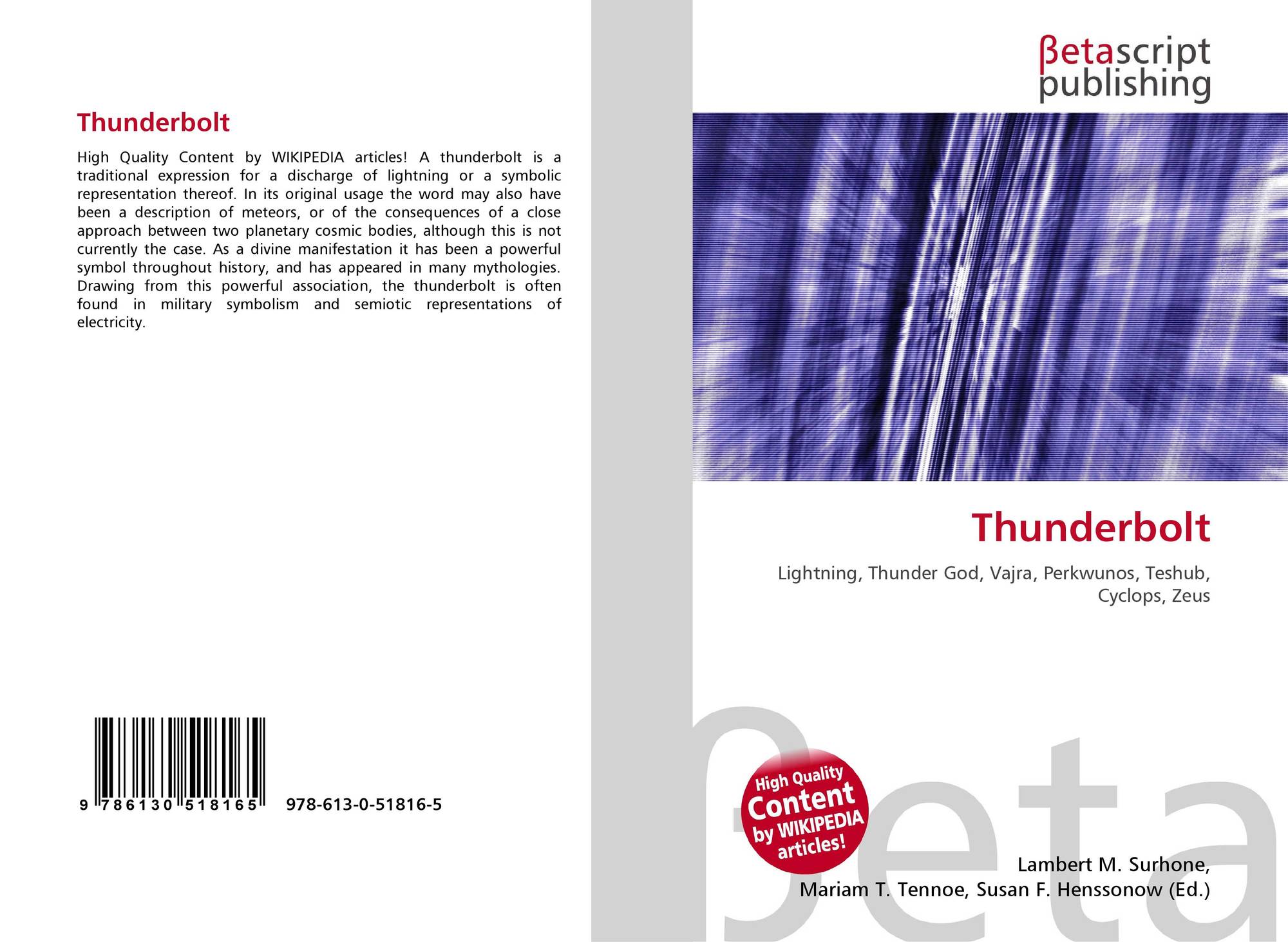 Thunderbolt

High Quality Content by WIKIPEDIA articles! A thunderbolt is a traditional expression for a discharge of lightning or a symbolic representation thereof. In its original usage the word may also have been a description of meteors, or of the consequences of a close approach between two planetary cosmic bodies, although this is not currently the case. As a divine manifestation it has been a powerful symbol throughout history, and has appeared in many mythologies. Drawing from this powerful association, the thunderbolt is often found in military symbolism and semiotic representations of electricity.

9 786130 518165

978-613-0-51816-5

βetascript
publishing

Thunderbolt

Lightning, Thunder God, Vajra, Perkwunos, Teshub, Cyclops, Zeus

High Quality
Content
by WIKIPEDIA
articles!

Lambert M. Surhone,
Mariam T. Tennoe, Susan F. Henssonow (Ed.)

βeta